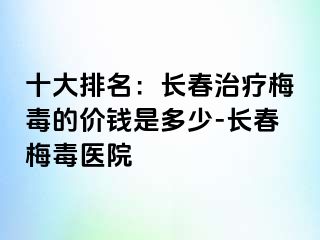 十大排名：长春治疗梅毒的价钱是多少-长春梅毒医院